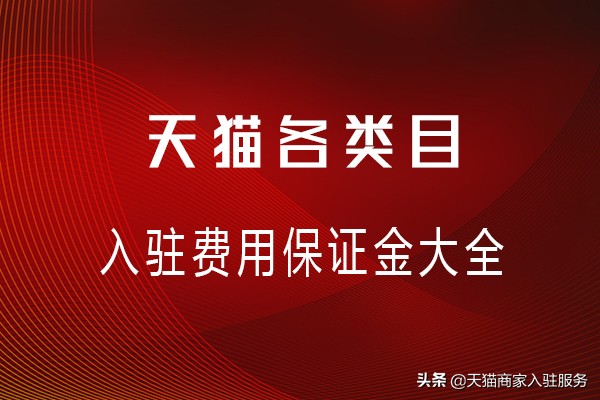 天猫各类目

入驻费用保证金大全

头条 @天猫商家入驻服务